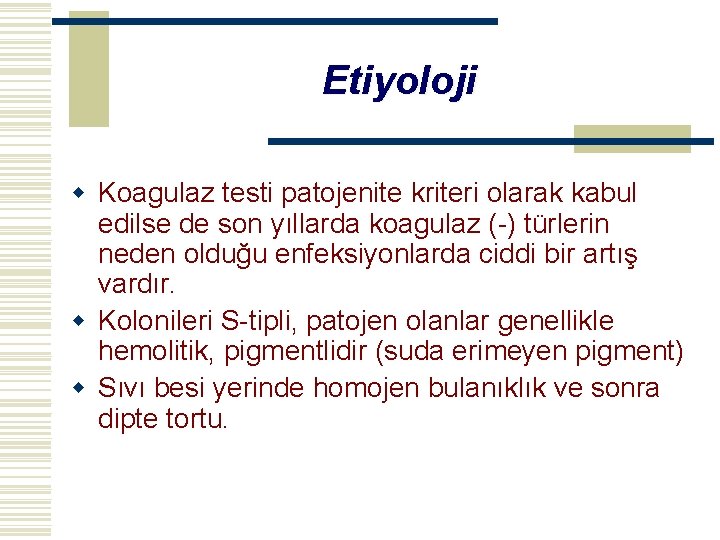 Etiyoloji

Koagulaz testi patojenite kriteri olarak kabul edilse de son yıllarda koagulaz (-) türlerin neden olduğu enfeksiyonlarda ciddi bir artış vardır.

Kolonileri S-tipli, patojen olanlar genellikle hemolitik, pigmentlidir (suda erimeyen pigment)

Sıvı besi yerinde homojen bulanıklık ve sonra dipte tortu.